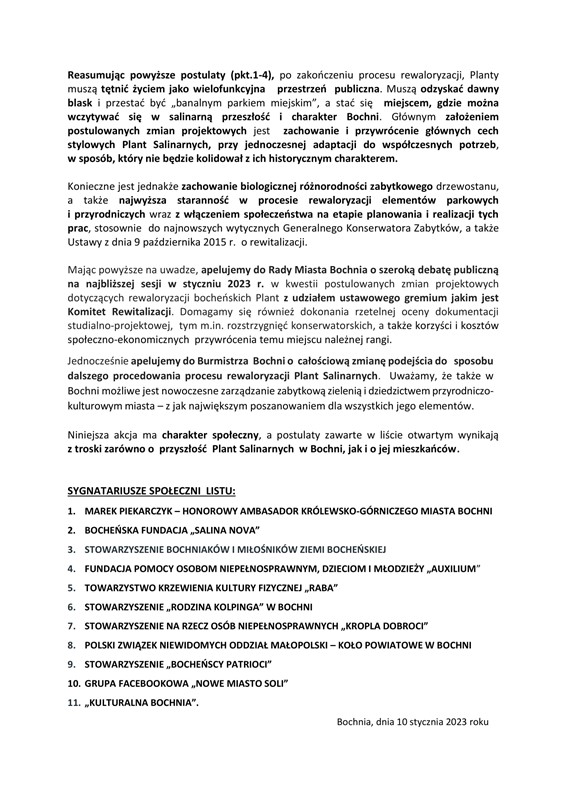 Reasumując powyższe postulaty (pkt.1-4), po zakończeniu procesu rewaloryzacji, Planty muszą tętnić życiem jako wielofunkcyjna przestrzeń publiczna. Muszą odzyskać dawny blask i przestać być „banalnym parkiem miejskim", a stać się miejscem, gdzie można wczytywać się w salinarną przeszłość i charakter Bochni. Głównym założeniem postulowanych zmian projektowych jest zachowanie i przywrócenie głównych cech stylowych Plant Salinarnych, przy jednoczesnej adaptacji do współczesnych potrzeb, w sposób, który nie będzie kolidował z ich historycznym charakterem.

Konieczne jest jednakże zachowanie biologicznej różnorodności zabytkowego drzewostanu, a także najwyższa staranność w procesie rewaloryzacji elementów parkowych i przyrodniczych wraz z włączeniem społeczeństwa na etapie planowania i realizacji tych prac, stosownie do najnowszych wytycznych Generalnego Konserwatora Zabytków, a także Ustawy z dnia 9 października 2015 r. o rewitalizacji.

Mając powyższe na uwadze, apelujemy do Rady Miasta Bochnia o szeroką debatę publiczną na najbliższej sesji w styczniu 2023 r. w kwestii postulowanych zmian projektowych dotyczących rewaloryzacji bocheńskich Plant z udziałem ustawowego gremium jakim jest Komitet Rewitalizacji. Domagamy się również dokonania rzetelnej oceny dokumentacji studialno-projektowej, tym m.in. rozstrzygnięć konserwatorskich, a także korzyści i kosztów społeczno-ekonomicznych przywrócenia temu miejscu należnej rangi.

Jednocześnie apelujemy do Burmistrza Bochni o całościową zmianę podejścia do sposobu dalszego procedowania procesu rewaloryzacji Plant Salinarnych. Uważamy, że także w Bochni możliwe jest nowoczesne zarządzanie zabytkową zielenią i dziedzictwem przyrodniczo-kulturowym miasta – z jak największym poszanowaniem dla wszystkich jego elementów.

Niniejsza akcja ma charakter społeczny, a postulaty zawarte w liście otwartym wynikają z troski zarówno o przyszłość Plant Salinarnych w Bochni, jak i o jej mieszkańców.

SYGNATARIUSZE SPOŁECZNI LISTU:

1. MAREK PIEKARCZYK – HONOROWY AMBASADOR KRÓLEWSKO-GÓRNICZEGO MIASTA BOCHNI
2. BOCHEŃSKA FUNDACJA „SALINA NOVA"
3. STOWARZYSZENIE BOCHNIAKÓW I MIŁOŚNIKÓW ZIEMI BOCHEŃSKIEJ
4. FUNDACJA POMOCY OSOBOM NIEPEŁNOSPRAWNYM, DZIECIOM I MŁODZIEŻY „AUXILIUM"
5. TOWARZYSTWO KRZEWIENIA KULTURY FIZYCZNEJ „RABA"
6. STOWARZYSZENIE „RODZINA KOLPINGA" W BOCHNI
7. STOWARZYSZENIE NA RZECZ OSÓB NIEPEŁNOSPRAWNYCH „KROPLA DOBROCI"
8. POLSKI ZWIĄZEK NIEWIDOMYCH ODDZIAŁ MAŁOPOLSKI – KOŁO POWIATOWE W BOCHNI
9. STOWARZYSZENIE „BOCHEŃSCY PATRIOCI"
10. GRUPA FACEBOOKOWA „NOWE MIASTO SOLI"
11. „KULTURALNA BOCHNIA".

Bochnia, dnia 10 stycznia 2023 roku